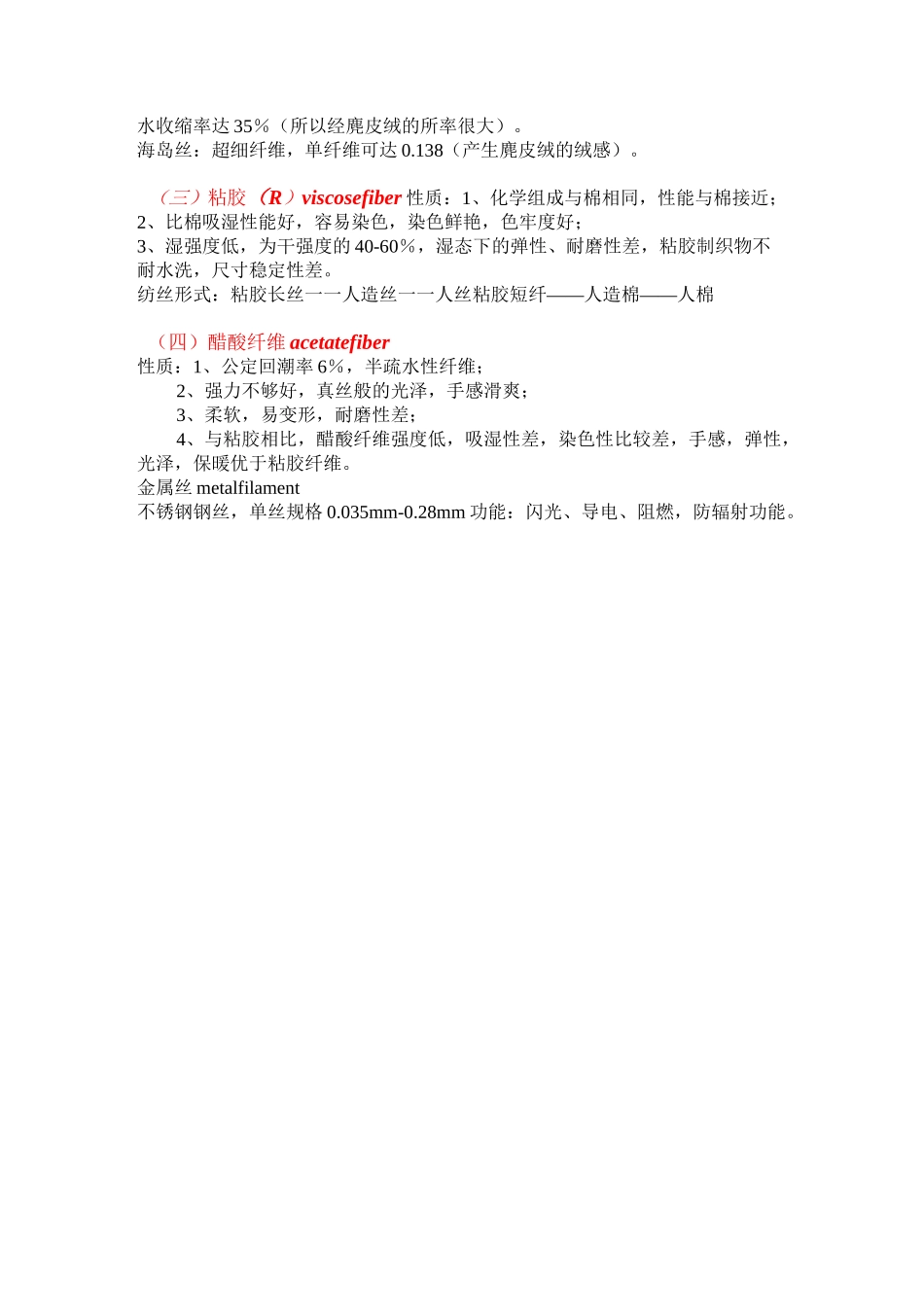 水收缩率达 35%（所以经麂皮绒的所率很大）。
海岛丝：超细纤维，单纤维可达 0.138（产生麂皮绒的绒感）。

（三）粘胶（R）viscosefiber 性质：1、化学组成与棉相同，性能与棉接近；
2、比棉吸湿性能好，容易染色，染色鲜艳，色牢度好；
3、湿强度低，为干强度的 40-60%，湿态下的弹性、耐磨性差，粘胶制织物不耐水洗，尺寸稳定性差。
纺丝形式：粘胶长丝一一人造丝一一人丝粘胶短纤——人造棉——人棉

（四）醋酸纤维 acetatefiber
性质：1、公定回潮率 6%，半疏水性纤维；
2、强力不够好，真丝般的光泽，手感滑爽；
3、柔软，易变形，耐磨性差；
4、与粘胶相比，醋酸纤维强度低，吸湿性差，染色性比较差，手感，弹性，光泽，保暖优于粘胶纤维。
金属丝 metalfilament
不锈钢钢丝，单丝规格 0.035mm-0.28mm 功能：闪光、导电、阻燃，防辐射功能。